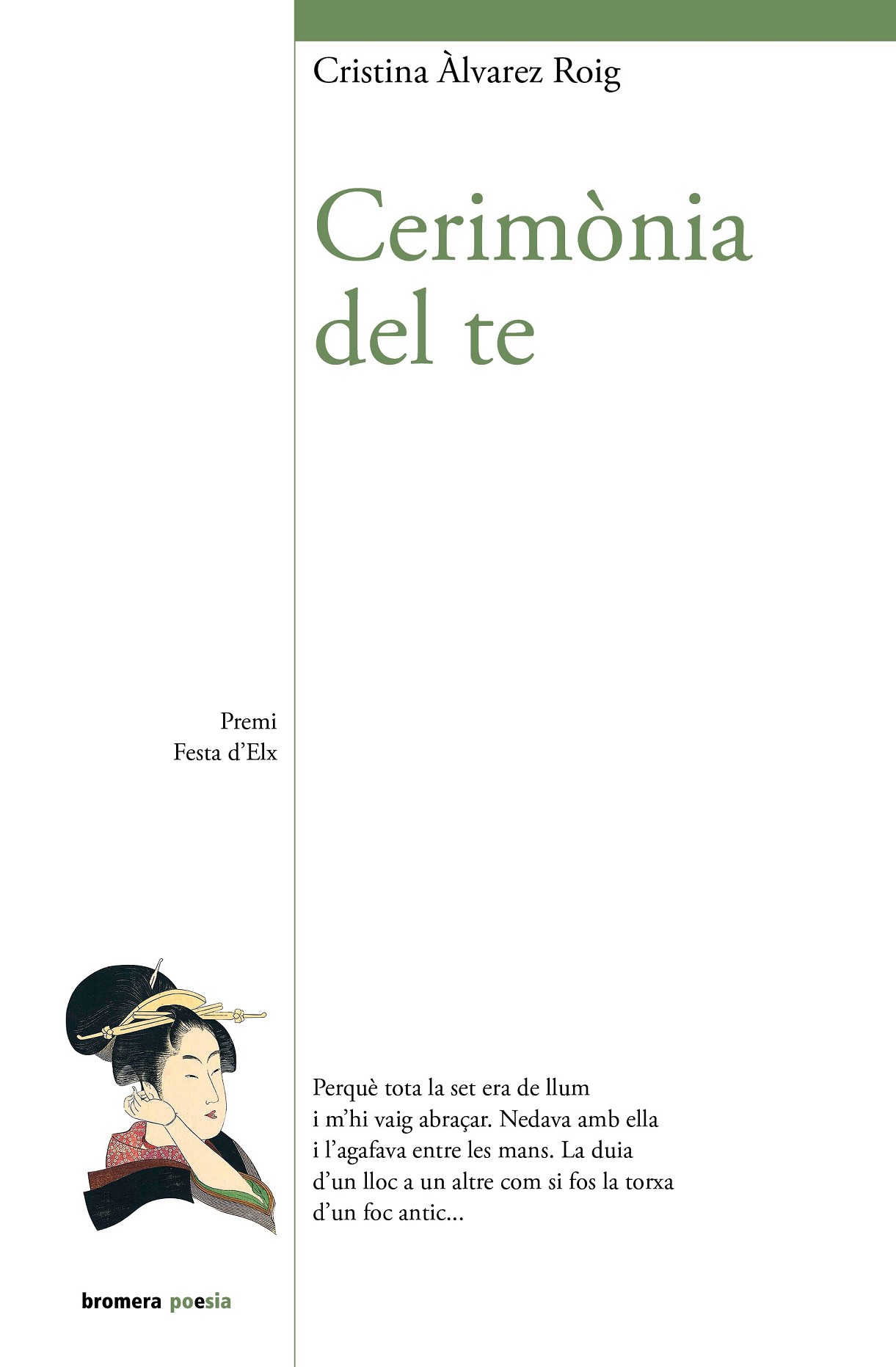 Cristina Àlvarez Roig

Cerimònia
del te

Premi
Festa d'Elx

Perquè tota la set era de llum
i m'hi vaig abraçar. Nedava amb ella
i l'agafava entre les mans. La duia
d'un lloc a un altre com si fos la torxa
d'un foc antic...

bromera poesia